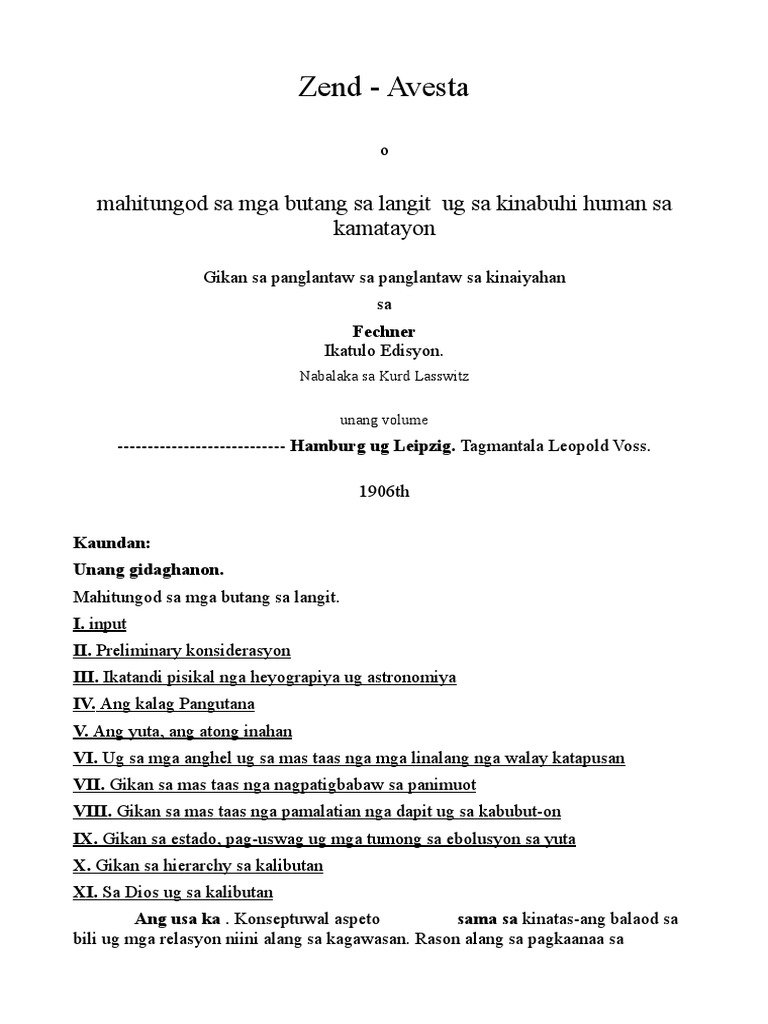 Zend - Avesta

o

mahitungod sa mga butang sa langit ug sa kinabuhi human sa kamatayon

Gikan sa panglantaw sa panglantaw sa kinaiyahan

sa

Fechner
Ikatulo Edisyon.

Nabalaka sa Kurd Lasswitz

unang volume

---------------------------- Hamburg ug Leipzig. Tagmantala Leopold Voss.

1906th

Kaundan:

Unang gidaghanon.

Mahitungod sa mga butang sa langit.

I. input

II. Preliminary konsiderasyon

III. Ikatandi pisikal nga heyograpiya ug astronomiya

IV. Ang kalag Pangutana

V. Ang yuta, ang atong inahan

VI. Ug sa mga anghel ug sa mas taas nga mga linalang nga walay katapusan

VII. Gikan sa mas taas nga nagpatigbabaw sa panimuot

VIII. Gikan sa mas taas nga pamalatian nga dapit ug sa kabubut-on

IX. Gikan sa estado, pag-uswag ug mga tumong sa ebolusyon sa yuta

X. Gikan sa hierarchy sa kalibutan

XI. Sa Dios ug sa kalibutan

Ang usa ka . Konseptuwal aspeto sama sa kinatas-ang balaod sa bili ug mga relasyon niini alang sa kagawasan. Rason alang sa pagkaanaa sa